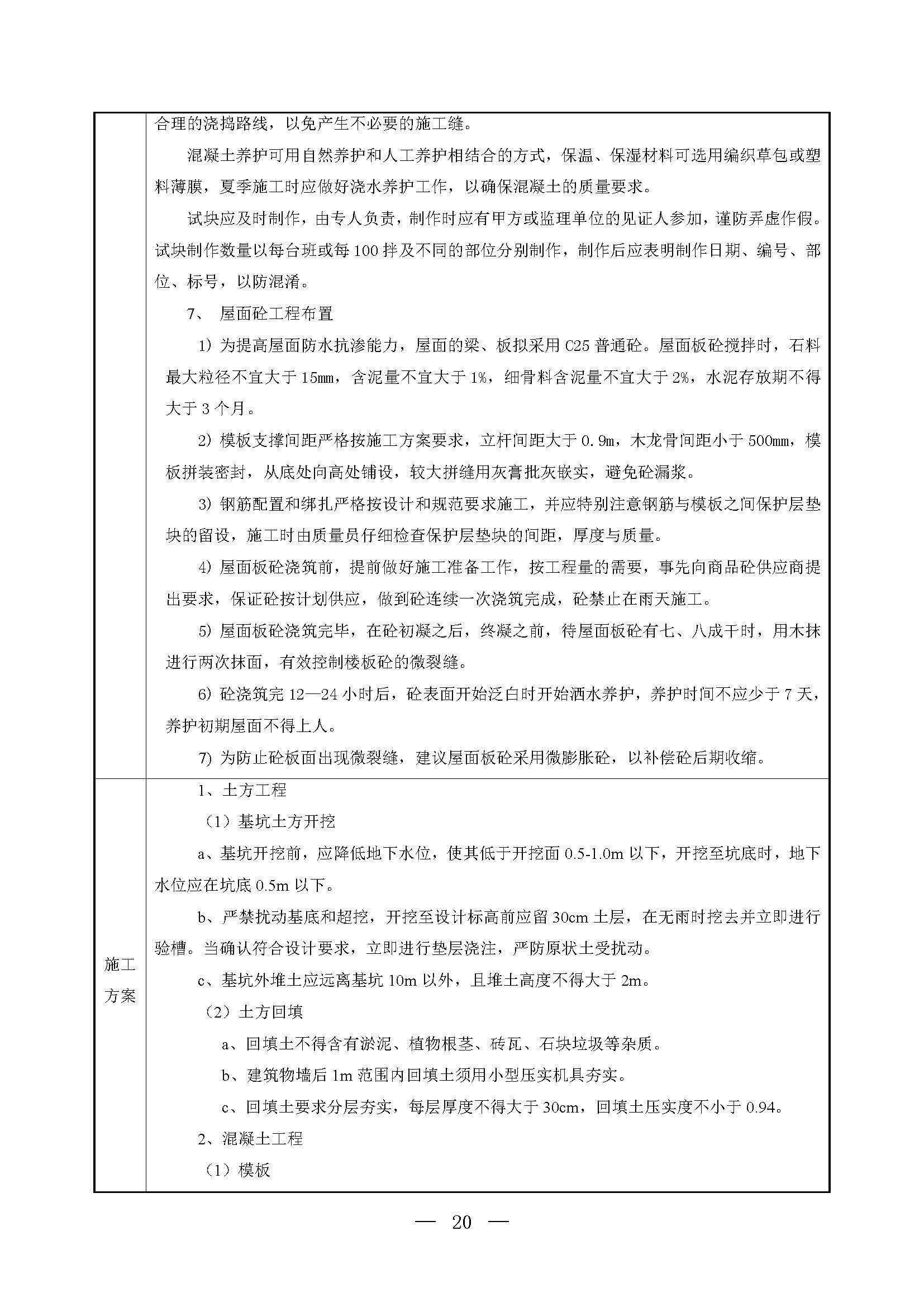 合理的浇捣路线，以免产生不必要的施工缝。

混凝土养护可用自然养护和人工养护相结合的方式，保温、保湿材料可选用编织草包或塑料薄膜，夏季施工时应做好浇水养护工作，以确保混凝土的质量要求。

试块应及时制作，由专人负责，制作时应有甲方或监理单位的见证人参加，谨防弄虚作假。试块制作数量以每台班或每100拌及不同的部位分别制作，制作后应表明制作日期、编号、部位、标号，以防混淆。

7、 屋面砼工程布置

1）为提高屋面防水抗渗能力，屋面的梁、板拟采用C25普通砼。屋面板砼搅拌时，石料最大粒径不宜大于15mm，含泥量不宜大于1%，细骨料含泥量不宜大于2%，水泥存放期不得大于3个月。

2）模板支撑间距严格按施工方案要求，立杆间距大于0.9m，木龙骨间距小于500mm，模板拼装密封，从底处向高处铺设，较大拼缝用灰膏批灰嵌实，避免砼漏浆。

3）钢筋配置和绑扎严格按设计和规范要求施工，并应特别注意钢筋与模板之间保护层垫块的留设，施工时由质量员仔细检查保护层垫块的间距，厚度与质量。

4）屋面板砼浇筑前，提前做好施工准备工作，按工程量的需要，事先向商品砼供应商提出要求，保证砼按计划供应，做到砼连续一次浇筑完成，砼禁止在雨天施工。

5）屋面板砼浇筑完毕，在砼初凝之后，终凝之前，待屋面板砼有七、八成干时，用木抹进行两次抹面，有效控制楼板砼的微裂缝。

6）砼浇筑完12—24小时后，砼表面开始泛白时开始洒水养护，养护时间不应少于7天，养护初期屋面不得上人。

7）为防止砼板面出现微裂缝，建议屋面板砼采用微膨胀砼，以补偿砼后期收缩。

施工方案

1、土方工程

（1）基坑土方开挖

a、基坑开挖前，应降低地下水位，使其低于开挖面0.5-1.0m以下，开挖至坑底时，地下水位应在坑底0.5m以下。

b、严禁扰动基底和超挖，开挖至设计标高前应留30cm土层，在无雨时挖去并立即进行验槽。当确认符合设计要求，立即进行垫层浇注，严防原状土受扰动。

c、基坑外堆土应远离基坑10m以外，且堆土高度不得大于2m。

（2）土方回填

a、回填土不得含有淤泥、植物根茎、砖瓦、石块垃圾等杂质。

b、建筑物墙后1m范围内回填土须用小型压实机具夯实。

c、回填土要求分层夯实，每层厚度不得大于30cm，回填土压实度不小于0.94。

2、混凝土工程

（1）模板

— 20 —